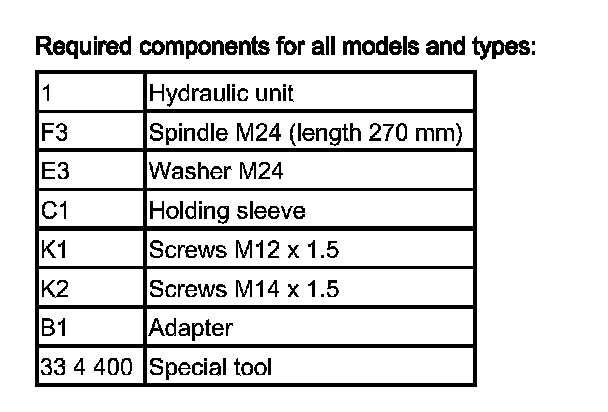 Required components for all models and types:

| 1 | Hydraulic unit |
|---|---|
| F3 | Spindle M24 (length 270 mm) |
| E3 | Washer M24 |
| C1 | Holding sleeve |
| K1 | Screws M12 x 1.5 |
| K2 | Screws M14 x 1.5 |
| B1 | Adapter |
| 33 4 400 | Special tool |